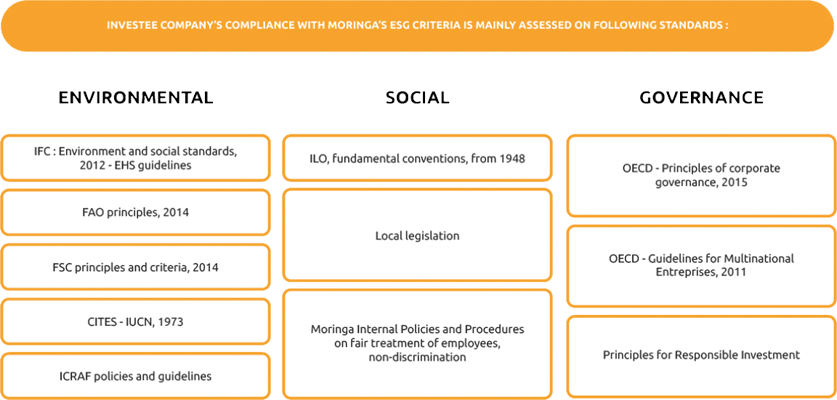 INVESTEE COMPANY'S COMPLIANCE WITH MORINGA'S ESG CRITERIA IS MAINLY ASSESSED ON FOLLOWING STANDARDS :

ENVIRONMENTAL

IFC : Environment and social standards, 2012 - EHS guidelines

FAO principles, 2014

FSC principles and criteria, 2014

CITES - IUCN, 1973

ICRAF policies and guidelines

SOCIAL

ILO, fundamental conventions, from 1948

Local legislation

Moringa Internal Policies and Procedures on fair treatment of employees, non-discrimination

GOVERNANCE

OECD - Principles of corporate governance, 2015

OECD - Guidelines for Multinational Entreprises, 2011

Principles for Responsible Investment